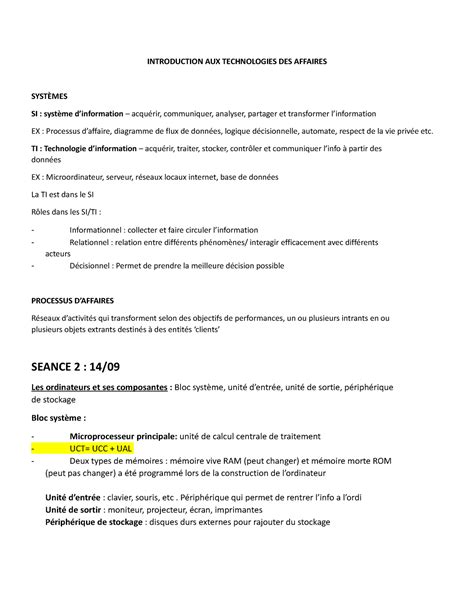 INTRODUCTION AUX TECHNOLOGIES DES AFFAIRES

SYSTÈMES

SI : système d'information – acquérir, communiquer, analyser, partager et transformer l'information

EX : Processus d'affaire, diagramme de flux de données, logique décisionnelle, automate, respect de la vie privée etc.

TI : Technologie d'information – acquérir, traiter, stocker, contrôler et communiquer l'info à partir des données

EX : Microordinateur, serveur, réseaux locaux internet, base de données

La TI est dans le SI

Rôles dans les SI/TI :

- Informationnel : collecter et faire circuler l'information
- Relationnel : relation entre différents phénomènes/ interagir efficacement avec différents acteurs
- Décisionnel : Permet de prendre la meilleure décision possible

PROCESSUS D'AFFAIRES

Réseaux d'activités qui transforment selon des objectifs de performances, un ou plusieurs intrants en ou plusieurs objets extrants destinés à des entités 'clients'

SEANCE 2 : 14/09

Les ordinateurs et ses composantes : Bloc système, unité d'entrée, unité de sortie, périphérique de stockage

Bloc système :

- Microprocesseur principale: unité de calcul centrale de traitement
- UCT= UCC + UAL
- Deux types de mémoires : mémoire vive RAM (peut changer) et mémoire morte ROM (peut pas changer) a été programmé lors de la construction de l'ordinateur

Unité d'entrée : clavier, souris, etc . Périphérique qui permet de rentrer l'info a l'ordi
Unité de sortir : moniteur, projecteur, écran, imprimantes
Périphérique de stockage : disques durs externes pour rajouter du stockage